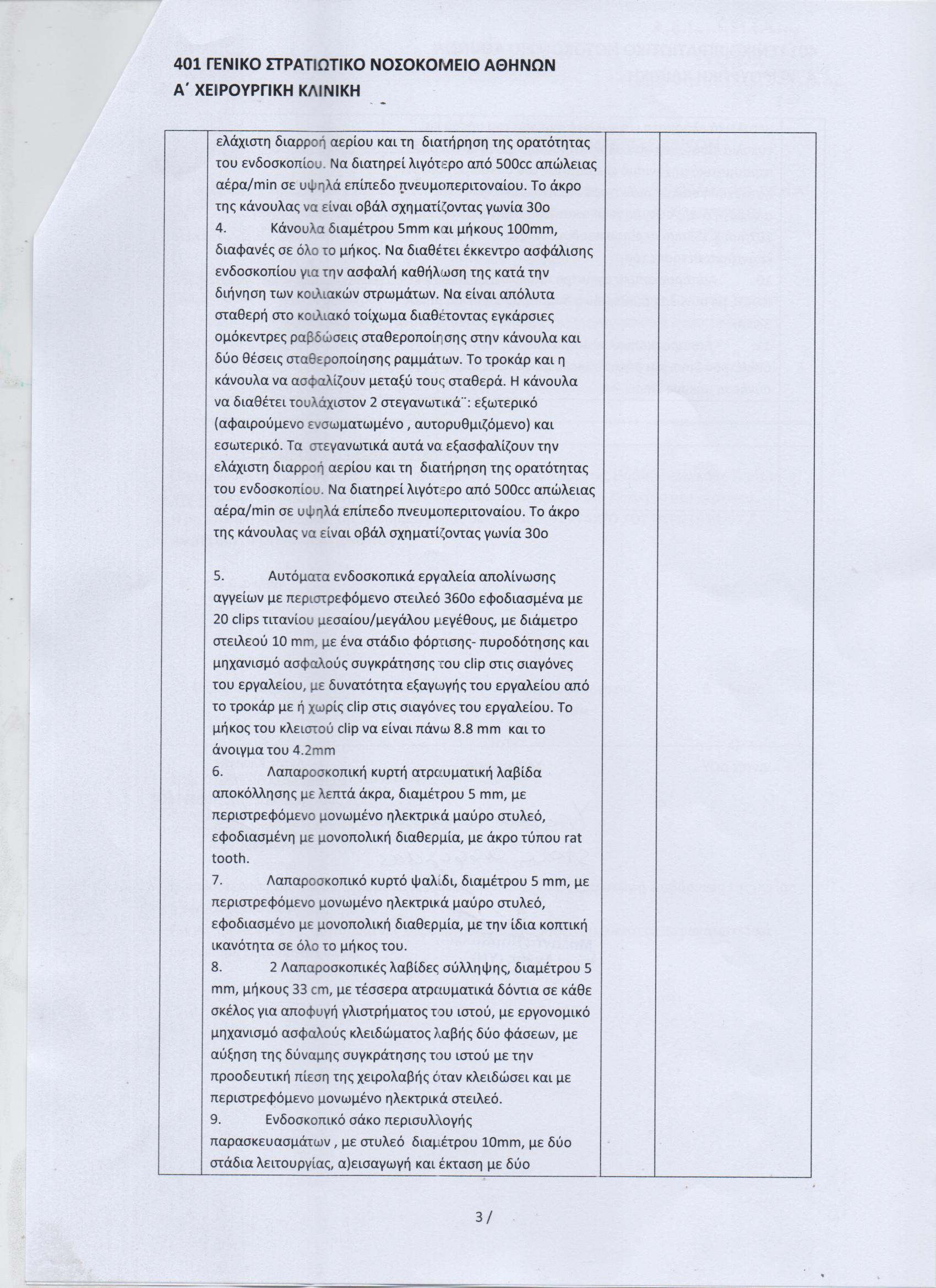 401 ΓΕΝΙΚΟ ΣΤΡΑΤΙΩΤΙΚΟ ΝΟΣΟΚΟΜΕΙΟ ΑΘΗΝΩΝ
Α΄ ΧΕΙΡΟΥΡΓΙΚΗ ΚΛΙΝΙΚΗ

ελάχιστη διαρροή αερίου και τη διατήρηση της ορατότητας του ενδοσκοπίου. Να διατηρεί λιγότερο από 500cc απώλειας αέρα/min σε υψηλά επίπεδο πνευμοπεριτοναίου. Το άκρο της κάνουλας να είναι οβάλ σχηματίζοντας γωνία 30ο

4. Κάνουλα διαμέτρου 5mm και μήκους 100mm, διαφανές σε όλο το μήκος. Να διαθέτει έκκεντρο ασφάλισης ενδοσκοπίου για την ασφαλή καθήλωση της κατά την διήνηση των κοιλιακών στρωμάτων. Να είναι απόλυτα σταθερή στο κοιλιακό τοίχωμα διαθέτοντας εγκάρσιες ομόκεντρες ραβδώσεις σταθεροποίησης στην κάνουλα και δύο θέσεις σταθεροποίησης ραμμάτων. Το τροκάρ και η κάνουλα να ασφαλίζουν μεταξύ τους σταθερά. Η κάνουλα να διαθέτει τουλάχιστον 2 στεγανωτικά¨: εξωτερικό (αφαιρούμενο ενσωματωμένο , αυτορυθμιζόμενο) και εσωτερικό. Τα στεγανωτικά αυτά να εξασφαλίζουν την ελάχιστη διαρροή αερίου και τη διατήρηση της ορατότητας του ενδοσκοπίου. Να διατηρεί λιγότερο από 500cc απώλειας αέρα/min σε υψηλά επίπεδο πνευμοπεριτοναίου. Το άκρο της κάνουλας να είναι οβάλ σχηματίζοντας γωνία 30ο

5. Αυτόματα ενδοσκοπικά εργαλεία απολίνωσης αγγείων με περιστρεφόμενο στειλεό 360ο εφοδιασμένα με 20 clips τιτανίου μεσαίου/μεγάλου μεγέθους, με διάμετρο στειλεού 10 mm, με ένα στάδιο φόρτισης- πυροδότησης και μηχανισμό ασφαλούς συγκράτησης του clip στις σιαγόνες του εργαλείου, με δυνατότητα εξαγωγής του εργαλείου από το τροκάρ με ή χωρίς clip στις σιαγόνες του εργαλείου. Το μήκος του κλειστού clip να είναι πάνω 8.8 mm και το άνοιγμα του 4.2mm

6. Λαπαροσκοπική κυρτή ατραυματική λαβίδα αποκόλλησης με λεπτά άκρα, διαμέτρου 5 mm, με περιστρεφόμενο μονωμένο ηλεκτρικά μαύρο στυλεό, εφοδιασμένη με μονοπολική διαθερμία, με άκρο τύπου rat tooth.

7. Λαπαροσκοπικό κυρτό ψαλίδι, διαμέτρου 5 mm, με περιστρεφόμενο μονωμένο ηλεκτρικά μαύρο στυλεό, εφοδιασμένο με μονοπολική διαθερμία, με την ίδια κοπτική ικανότητα σε όλο το μήκος του.

8. 2 Λαπαροσκοπικές λαβίδες σύλληψης, διαμέτρου 5 mm, μήκους 33 cm, με τέσσερα ατραυματικά δόντια σε κάθε σκέλος για αποφυγή γλιστρήματος του ιστού, με εργονομικό μηχανισμό ασφαλούς κλειδώματος λαβής δύο φάσεων, με αύξηση της δύναμης συγκράτησης του ιστού με την προοδευτική πίεση της χειρολαβής όταν κλειδώσει και με περιστρεφόμενο μονωμένο ηλεκτρικά στειλεό.

9. Ενδοσκοπικό σάκο περισυλλογής παρασκευασμάτων , με στυλεό διαμέτρου 10mm, με δύο στάδια λειτουργίας, α)εισαγωγή και έκταση με δύο

3 /